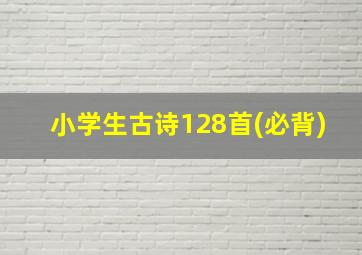 小学生古诗128首(必背)